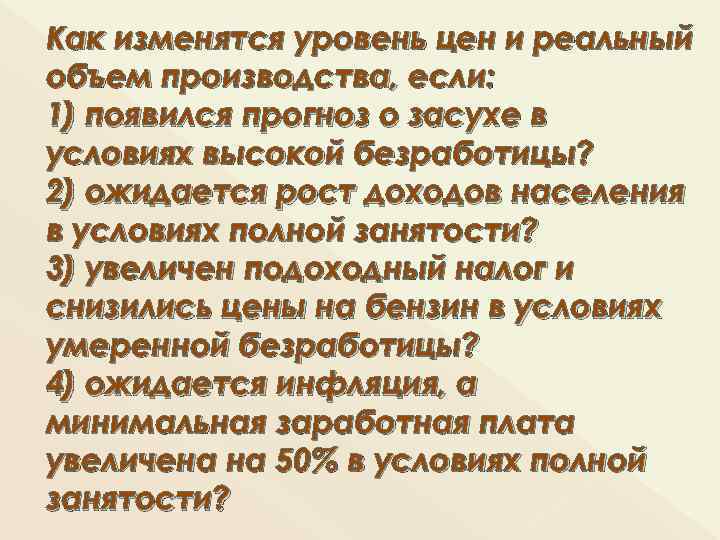 Как изменятся уровень цен и реальный объем производства, если:
1) появился прогноз о засухе в условиях высокой безработицы?
2) ожидается рост доходов населения в условиях полной занятости?
3) увеличен подоходный налог и снизились цены на бензин в условиях умеренной безработицы?
4) ожидается инфляция, а минимальная заработная плата увеличена на 50% в условиях полной занятости?